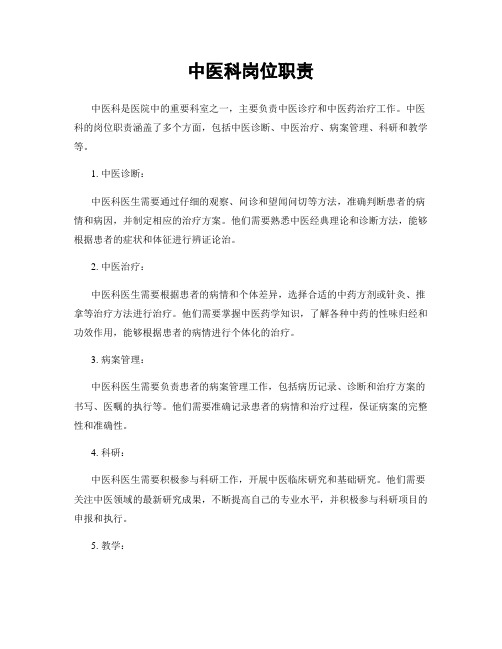 中医科岗位职责

中医科是医院中的重要科室之一，主要负责中医诊疗和中医药治疗工作。中医科的岗位职责涵盖了多个方面，包括中医诊断、中医治疗、病案管理、科研和教学等。

1. 中医诊断：

中医科医生需要通过仔细的观察、问诊和望闻问切等方法，准确判断患者的病情和病因，并制定相应的治疗方案。他们需要熟悉中医经典理论和诊断方法，能够根据患者的症状和体征进行辨证论治。

2. 中医治疗：

中医科医生需要根据患者的病情和个体差异，选择合适的中药方剂或针灸、推拿等治疗方法进行治疗。他们需要掌握中医药学知识，了解各种中药的性味归经和功效作用，能够根据患者的病情进行个体化的治疗。

3. 病案管理：

中医科医生需要负责患者的病案管理工作，包括病历记录、诊断和治疗方案的书写、医嘱的执行等。他们需要准确记录患者的病情和治疗过程，保证病案的完整性和准确性。

4. 科研：

中医科医生需要积极参与科研工作，开展中医临床研究和基础研究。他们需要关注中医领域的最新研究成果，不断提高自己的专业水平，并积极参与科研项目的申报和执行。

5. 教学：